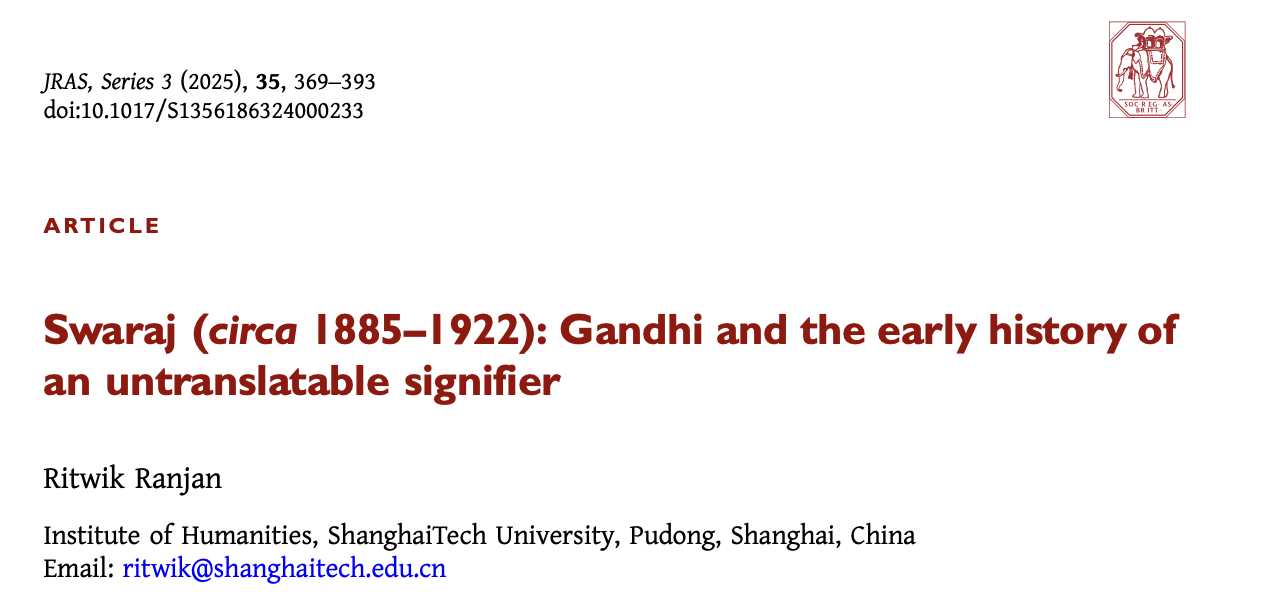 JRAS, Series 3 (2025), 35, 369–393
doi:10.1017/S1356186324000233

SOC·REG·AS BRITT

ARTICLE

Swaraj (circa 1885–1922): Gandhi and the early history of an untranslatable signifier

Ritwik Ranjan

Institute of Humanities, ShanghaiTech University, Pudong, Shanghai, China
Email: ritwik@shanghaitech.edu.cn